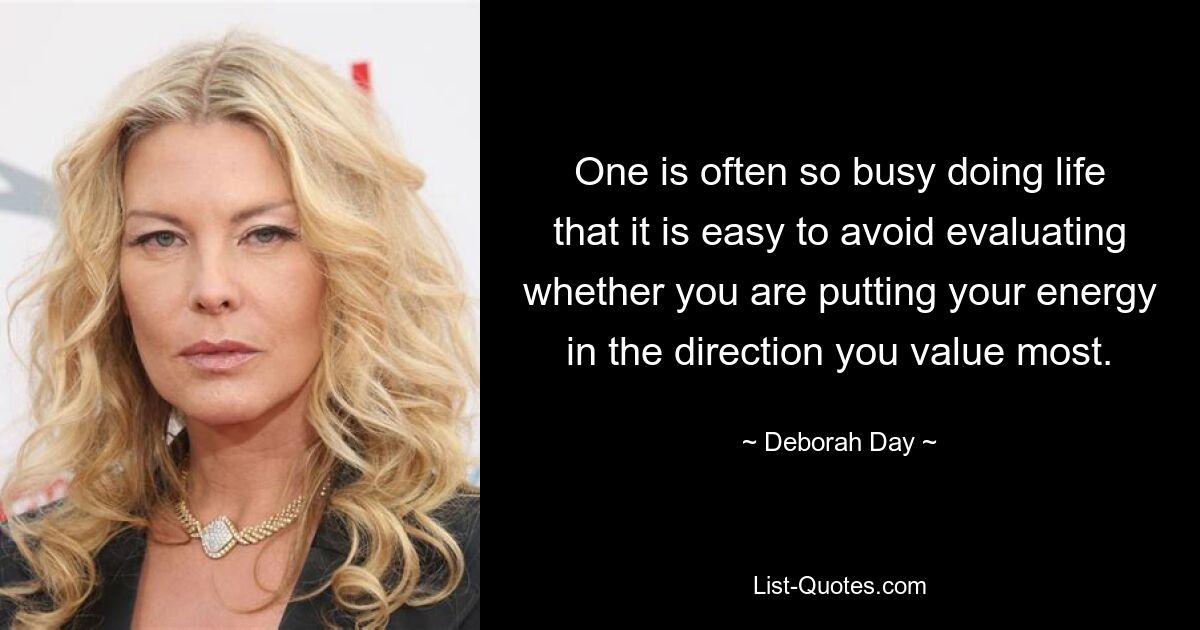 One is often so busy doing life that it is easy to avoid evaluating whether you are putting your energy in the direction you value most.

~ Deborah Day ~

List-Quotes.com